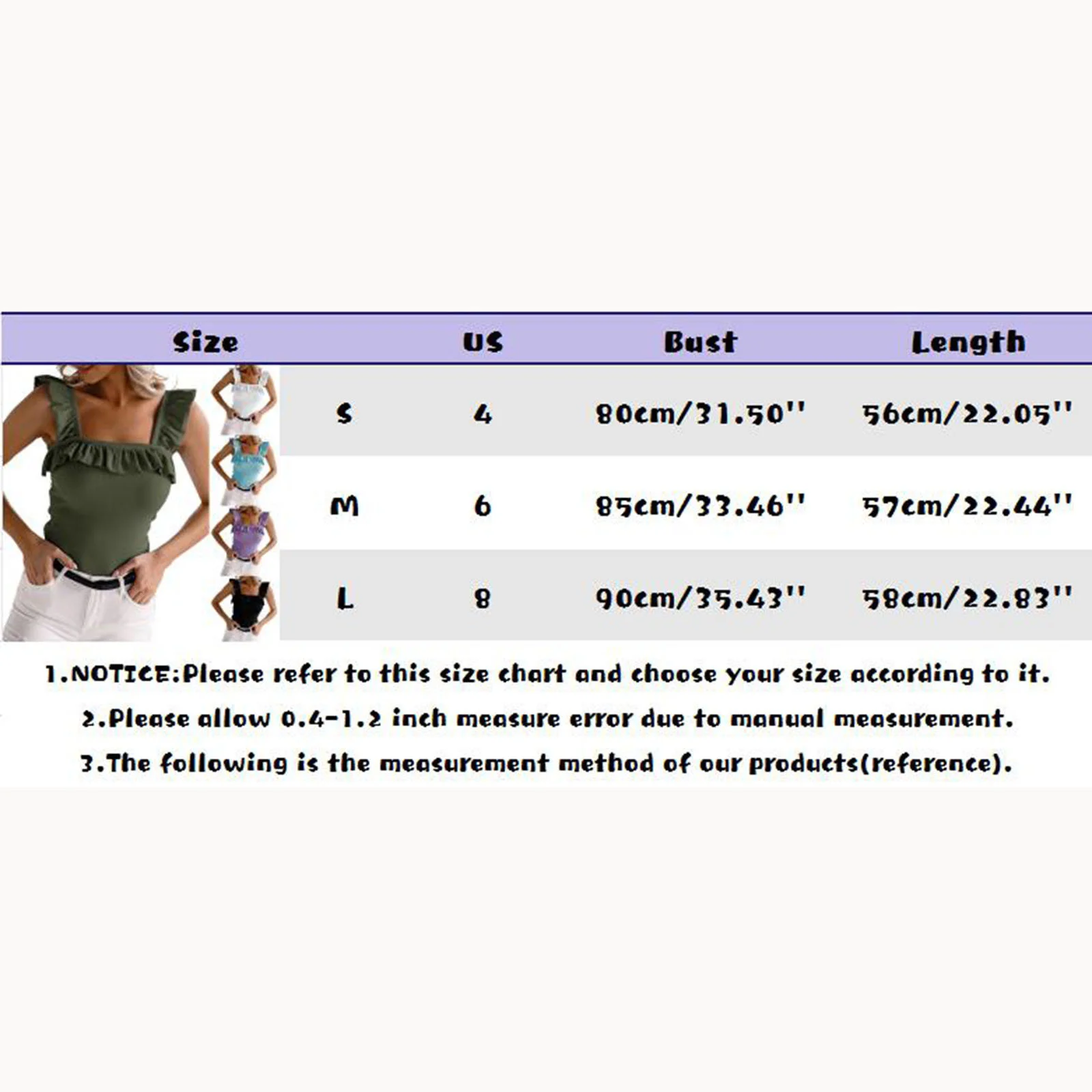 | Size | US | Bust | Length |
|---|---|---|---|
| S | 4 | 80cm/31.50'' | 56cm/22.05'' |
| M | 6 | 85cm/33.46'' | 57cm/22.44'' |
| L | 8 | 90cm/35.43'' | 58cm/22.83'' |

1.NOTICE:Please refer to this size chart and choose your size according to it.

2.Please allow 0.4-1.2 inch measure error due to manual measurement.

3.The following is the measurement method of our products(reference).